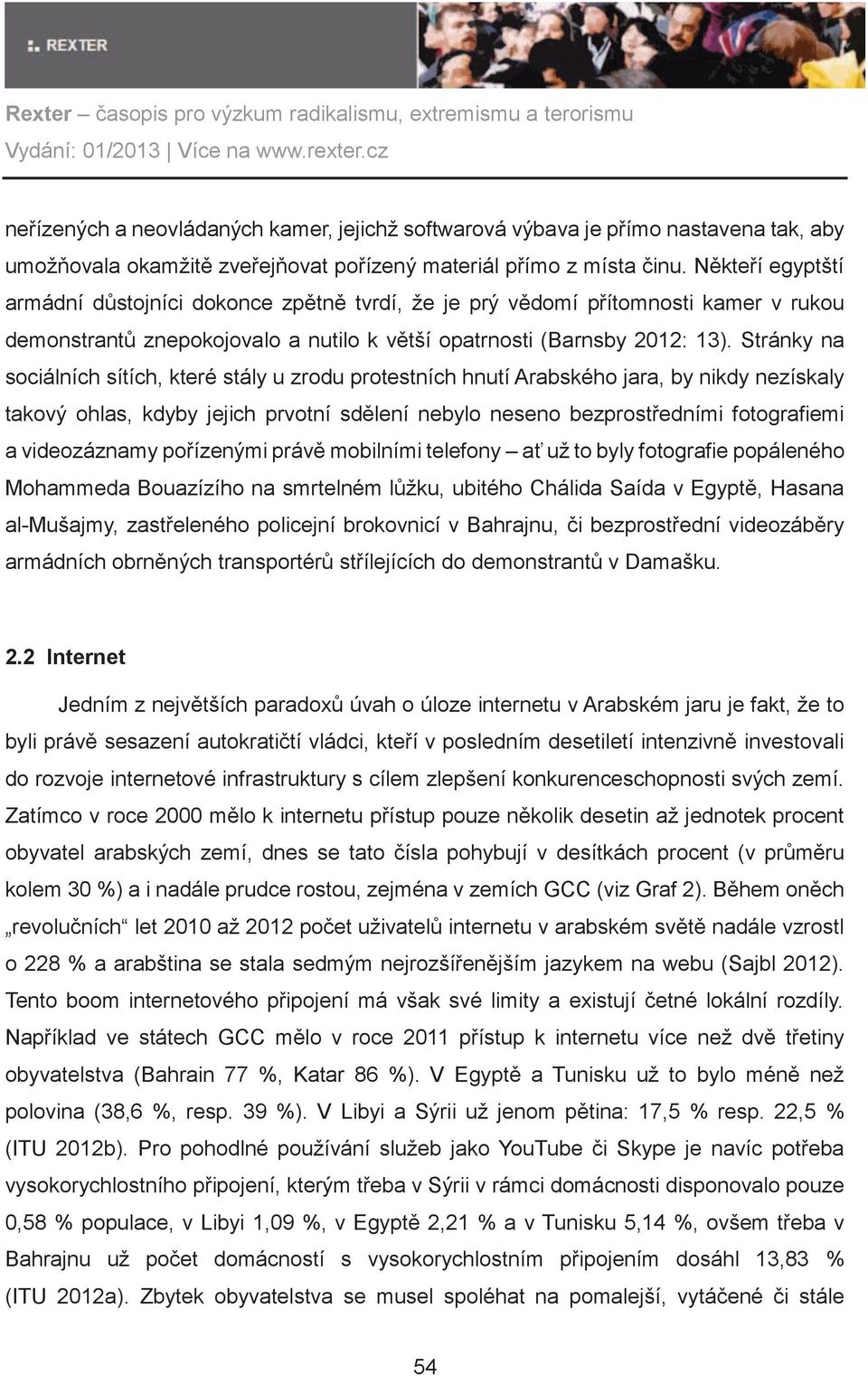 REXTER

Rexter – časopis pro výzkum radikalismu, extremismu a terorismu
Vydání: 01/2013 | Více na www.rexter.cz

neřízených a neovládaných kamer, jejichž softwarová výbava je přímo nastavena tak, aby umožňovala okamžitě zveřejňovat pořízený materiál přímo z místa činu. Někteří egyptští armádní důstojníci dokonce zpětně tvrdí, že je prý vědomí přítomnosti kamer v rukou demonstrantů znepokojovalo a nutilo k větší opatrnosti (Barnsby 2012: 13). Stránky na sociálních sítích, které stály u zrodu protestních hnutí Arabského jara, by nikdy nezískaly takový ohlas, kdyby jejich prvotní sdělení nebylo neseno bezprostředními fotografiemi a videozáznamy pořízenými právě mobilními telefony – ať už to byly fotografie popáleného Mohammeda Bouazízího na smrtelném lůžku, ubitého Chálida Saída v Egyptě, Hasana al-Mušajmy, zastřeleného policejní brokovnicí v Bahrajnu, či bezprostřední videozáběry armádních obrněných transportérů střílejících do demonstrantů v Damašku.

2.2 Internet

Jedním z největších paradoxů úvah o úloze internetu v Arabském jaru je fakt, že to byli právě sesazení autokratičtí vládci, kteří v posledním desetiletí intenzivně investovali do rozvoje internetové infrastruktury s cílem zlepšení konkurenceschopnosti svých zemí. Zatímco v roce 2000 mělo k internetu přístup pouze několik desetin až jednotek procent obyvatel arabských zemí, dnes se tato čísla pohybují v desítkách procent (v průměru kolem 30 %) a i nadále prudce rostou, zejména v zemích GCC (viz Graf 2). Během oněch „revolučních“ let 2010 až 2012 počet uživatelů internetu v arabském světě nadále vzrostl o 228 % a arabština se stala sedmým nejrozšířenějším jazykem na webu (Sajbl 2012). Tento boom internetového připojení má však své limity a existují četné lokální rozdíly. Například ve státech GCC mělo v roce 2011 přístup k internetu více než dvě třetiny obyvatelstva (Bahrain 77 %, Katar 86 %). V Egyptě a Tunisku už to bylo méně než polovina (38,6 %, resp. 39 %). V Libyi a Sýrii už jenom pětina: 17,5 % resp. 22,5 % (ITU 2012b). Pro pohodlné používání služeb jako YouTube či Skype je navíc potřeba vysokorychlostního připojení, kterým třeba v Sýrii v rámci domácnosti disponovalo pouze 0,58 % populace, v Libyi 1,09 %, v Egyptě 2,21 % a v Tunisku 5,14 %, ovšem třeba v Bahrajnu už počet domácností s vysokorychlostním připojením dosáhl 13,83 % (ITU 2012a). Zbytek obyvatelstva se musel spoléhat na pomalejší, vytáčené či stále

54